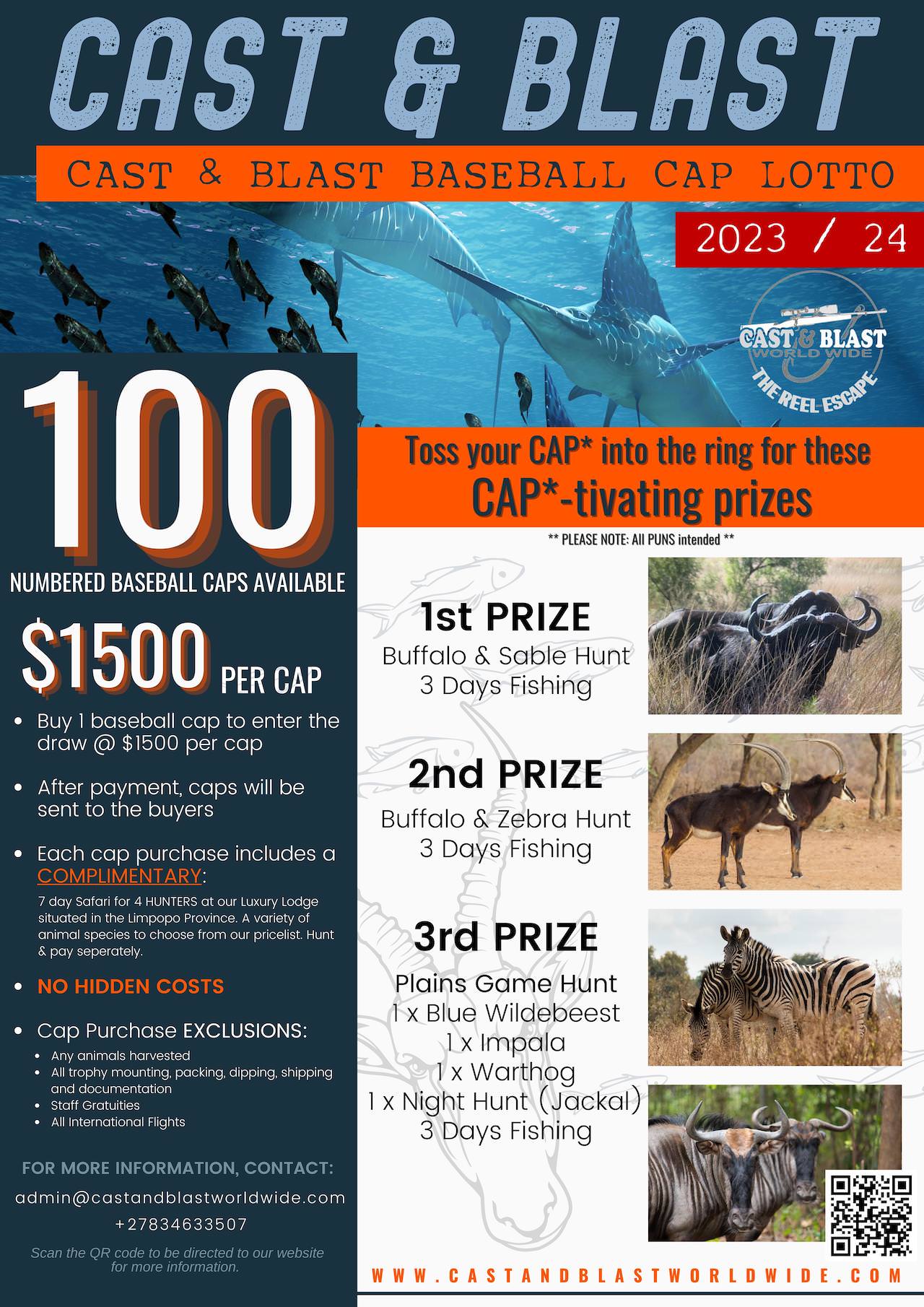 CAST & BLAST

CAST & BLAST BASEBALL CAP LOTTO

2023 / 24

CAST & BLAST WORLD WIDE THE REEL ESCAPE

100

NUMBERED BASEBALL CAPS AVAILABLE

$1500 PER CAP

- Buy 1 baseball cap to enter the draw @ $1500 per cap
- After payment, caps will be sent to the buyers
- Each cap purchase includes a COMPLIMENTARY:

7 day Safari for 4 HUNTERS at our Luxury Lodge situated in the Limpopo Province. A variety of animal species to choose from our pricelist. Hunt & pay seperately.

- NO HIDDEN COSTS
- Cap Purchase EXCLUSIONS:
  - Any animals harvested
  - All trophy mounting, packing, dipping, shipping and documentation
  - Staff Gratuities
  - All International Flights

FOR MORE INFORMATION, CONTACT:

admin@castandblastworldwide.com

+27834633507

Scan the QR code to be directed to our website for more information.

Toss your CAP* into the ring for these CAP*-tivating prizes

** PLEASE NOTE: All PUNS intended **

1st PRIZE
Buffalo & Sable Hunt
3 Days Fishing

2nd PRIZE
Buffalo & Zebra Hunt
3 Days Fishing

3rd PRIZE
Plains Game Hunt
1 x Blue Wildebeest
1 x Impala
1 x Warthog
1 x Night Hunt (Jackal)
3 Days Fishing

WWW.CASTANDBLASTWORLDWIDE.COM